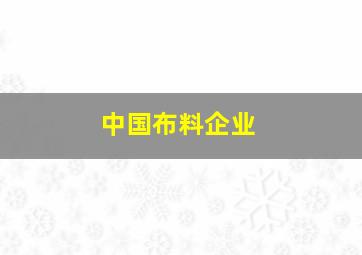 中国布料企业